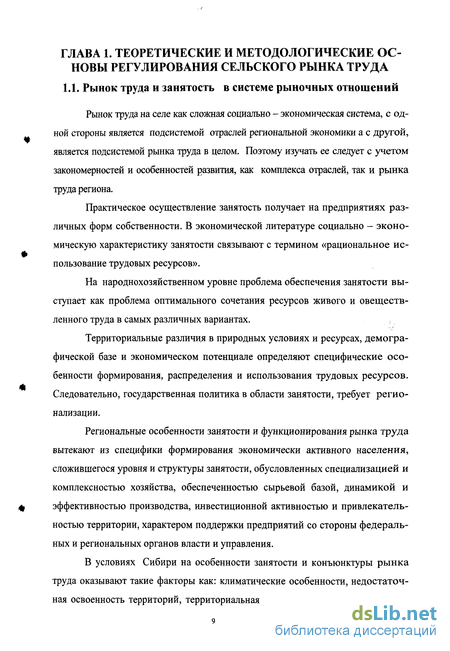 ГЛАВА 1. ТЕОРЕТИЧЕСКИЕ И МЕТОДОЛОГИЧЕСКИЕ ОСНОВЫ РЕГУЛИРОВАНИЯ СЕЛЬСКОГО РЫНКА ТРУДА

1.1. Рынок труда и занятость в системе рыночных отношений

Рынок труда на селе как сложная социально – экономическая система, с одной стороны является подсистемой отраслей региональной экономики а с другой, является подсистемой рынка труда в целом. Поэтому изучать ее следует с учетом закономерностей и особенностей развития, как комплекса отраслей, так и рынка труда региона.

Практическое осуществление занятость получает на предприятиях различных форм собственности. В экономической литературе социально – экономическую характеристику занятости связывают с термином «рациональное использование трудовых ресурсов».

На народнохозяйственном уровне проблема обеспечения занятости выступает как проблема оптимального сочетания ресурсов живого и овеществленного труда в самых различных вариантах.

Территориальные различия в природных условиях и ресурсах, демографической базе и экономическом потенциале определяют специфические особенности формирования, распределения и использования трудовых ресурсов. Следовательно, государственная политика в области занятости, требует регионализации.

Региональные особенности занятости и функционирования рынка труда вытекают из специфики формирования экономически активного населения, сложившегося уровня и структуры занятости, обусловленных специализацией и комплексностью хозяйства, обеспеченностью сырьевой базой, динамикой и эффективностью производства, инвестиционной активностью и привлекательностью территории, характером поддержки предприятий со стороны федеральных и региональных органов власти и управления.

В условиях Сибири на особенности занятости и конъюнктуры рынка труда оказывают такие факторы как: климатические особенности, недостаточная освоенность территорий, территориальная

9

dsLib.net
библиотека диссертаций